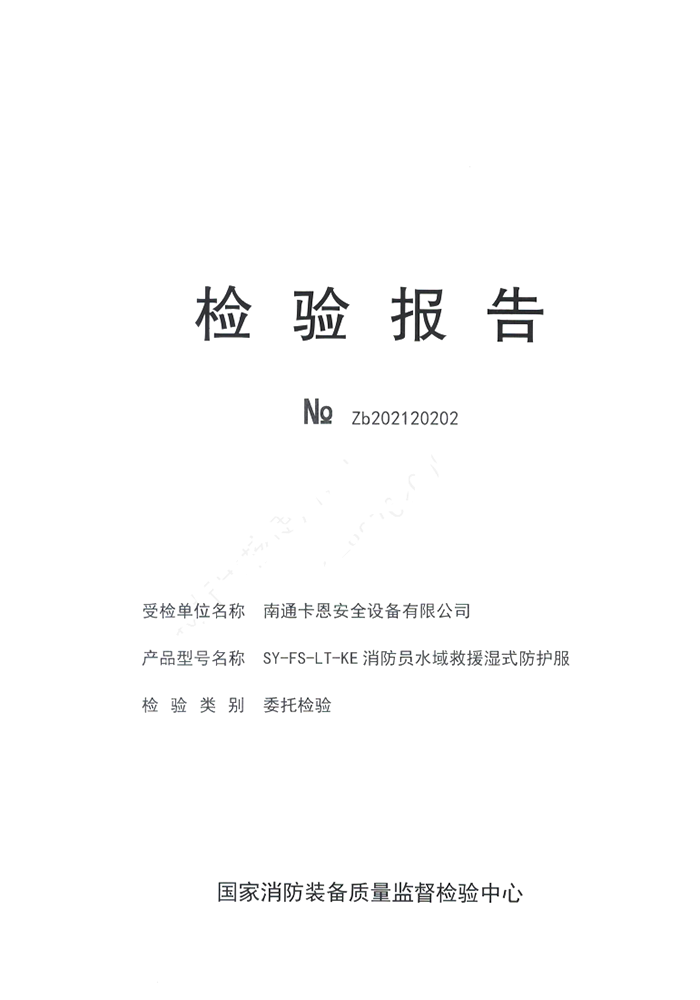 检验报告

№ Zb202120202

受检单位名称 南通卡恩安全设备有限公司

产品型号名称 SY-FS-LT-KE消防员水域救援湿式防护服

检验类别 委托检验

国家消防装备质量监督检验中心